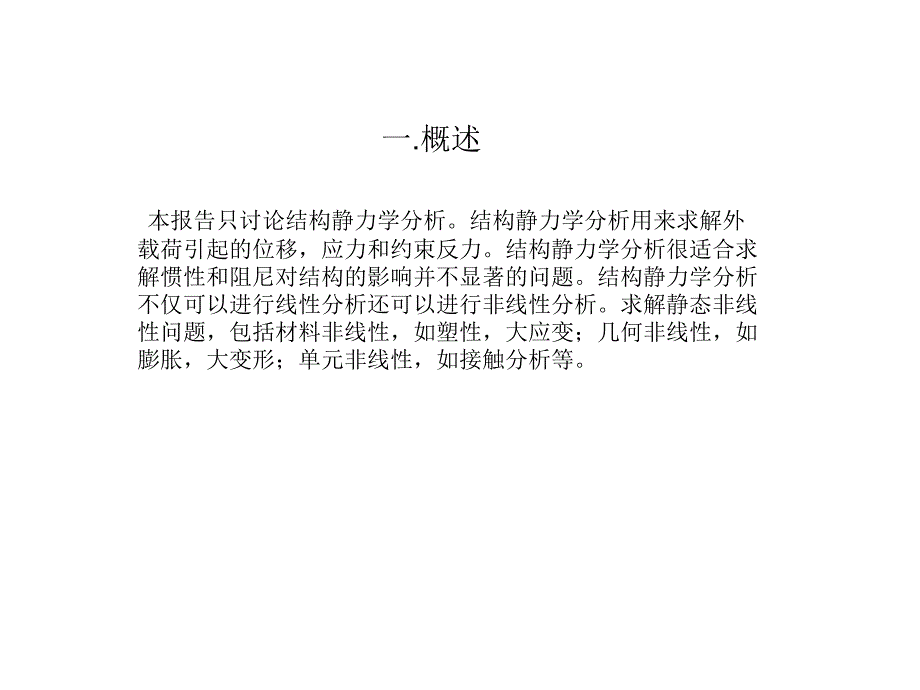 一.概述

本报告只讨论结构静力学分析。结构静力学分析用来求解外载荷引起的位移，应力和约束反力。结构静力学分析很适合求解惯性和阻尼对结构的影响并不显著的问题。结构静力学分析不仅可以进行线性分析还可以进行非线性分析。求解静态非线性问题，包括材料非线性，如塑性，大应变；几何非线性，如膨胀，大变形；单元非线性，如接触分析等。